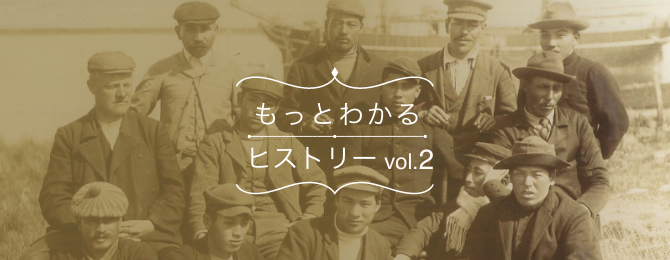 もっとわかる
ヒストリー vol.2